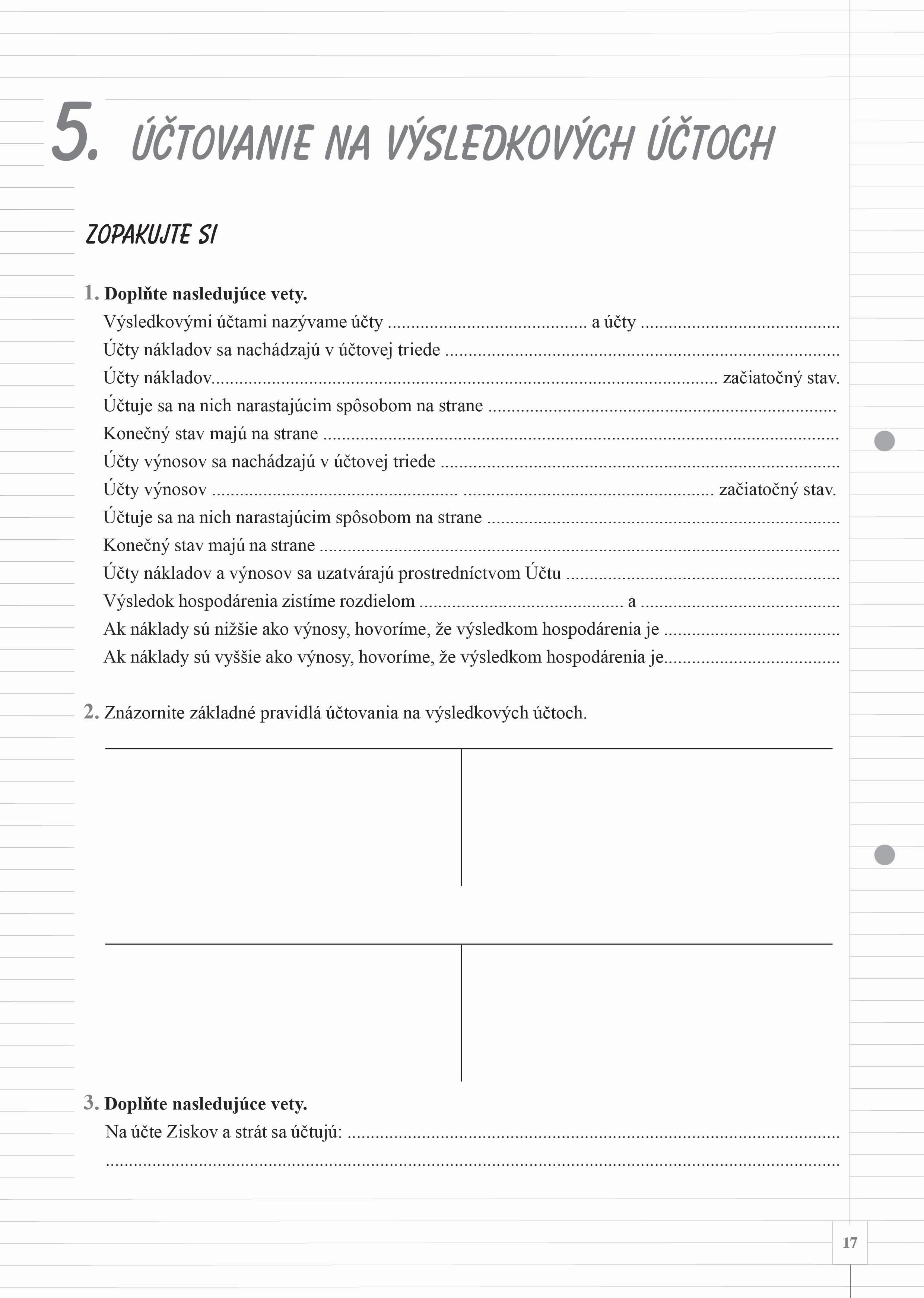 5. ÚČTOVANIE NA VÝSLEDKOVÝCH ÚČTOCH

ZOPAKUJTE SI

1. Doplňte nasledujúce vety.
Výsledkovými účtami nazývame účty ........................................ a účty ........................................
Účty nákladov sa nachádzajú v účtovej triede ........................................
Účty nákladov........................................ začiatočný stav.
Účtuje sa na nich narastajúcim spôsobom na strane ........................................
Konečný stav majú na strane ........................................
Účty výnosov sa nachádzajú v účtovej triede ........................................
Účty výnosov ........................................ ........................................ začiatočný stav.
Účtuje sa na nich narastajúcim spôsobom na strane ........................................
Konečný stav majú na strane ........................................
Účty nákladov a výnosov sa uzatvárajú prostredníctvom Účtu ........................................
Výsledok hospodárenia zistíme rozdielom ........................................ a ........................................
Ak náklady sú nižšie ako výnosy, hovoríme, že výsledkom hospodárenia je ........................................
Ak náklady sú vyššie ako výnosy, hovoríme, že výsledkom hospodárenia je........................................

2. Znázornite základné pravidlá účtovania na výsledkových účtoch.

3. Doplňte nasledujúce vety.
Na účte Ziskov a strát sa účtujú: ........................................
........................................

17